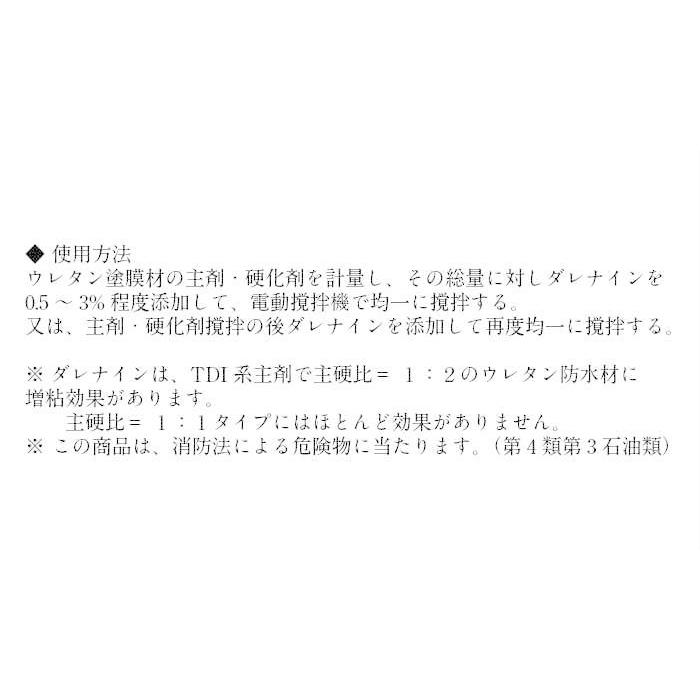 ◆ 使用方法
ウレタン塗膜材の主剤・硬化剤を計量し、その総量に対しダレナインを 0.5 ～ 3% 程度添加して、電動撹拌機で均一に撹拌する。
又は、主剤・硬化剤撹拌の後ダレナインを添加して再度均一に撹拌する。

※ ダレナインは、TDI 系主剤で主硬比＝ 1：2のウレタン防水材に増粘効果があります。
主硬比＝ 1：1タイプにはほとんど効果がありません。
※ この商品は、消防法による危険物に当たります。（第4類第3石油類）